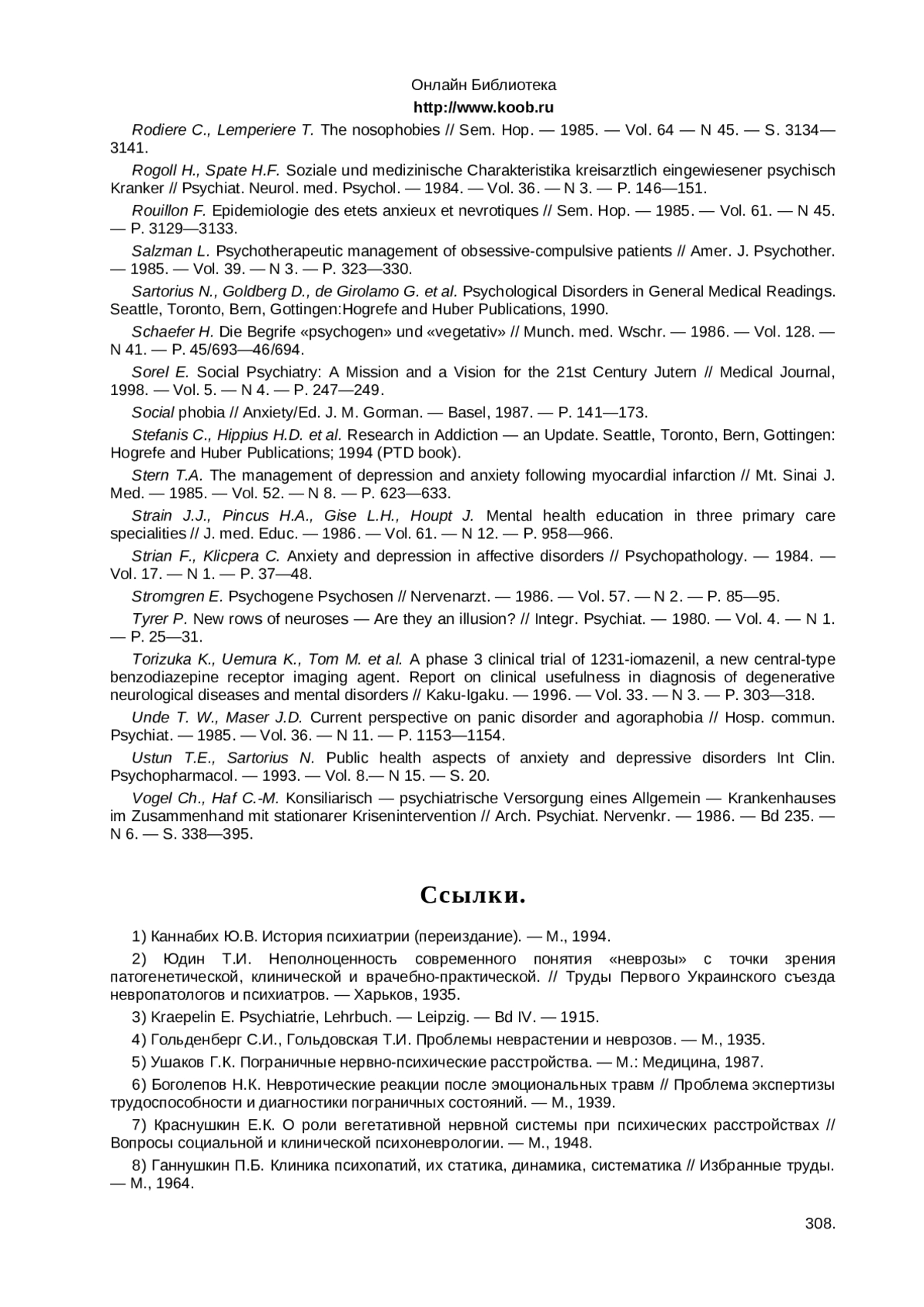 Онлайн Библиотека
http://www.koob.ru

Rodiere C., Lemperiere T. The nosophobies // Sem. Hop. — 1985. — Vol. 64 — N 45. — S. 3134—3141.

Rogoll H., Spate H.F. Soziale und medizinische Charakteristika kreisarztlich eingewiesener psychisch Kranker // Psychiat. Neurol. med. Psychol. — 1984. — Vol. 36. — N 3. — P. 146—151.

Rouillon F. Epidemiologie des etets anxieux et nevrotiques // Sem. Hop. — 1985. — Vol. 61. — N 45. — P. 3129—3133.

Salzman L. Psychotherapeutic management of obsessive-compulsive patients // Amer. J. Psychother. — 1985. — Vol. 39. — N 3. — P. 323—330.

Sartorius N., Goldberg D., de Girolamo G. et al. Psychological Disorders in General Medical Readings. Seattle, Toronto, Bern, Gottingen:Hogrefe and Huber Publications, 1990.

Schaefer H. Die Begrife «psychogen» und «vegetativ» // Munch. med. Wschr. — 1986. — Vol. 128. — N 41. — P. 45/693—46/694.

Sorel E. Social Psychiatry: A Mission and a Vision for the 21st Century Jutern // Medical Journal, 1998. — Vol. 5. — N 4. — P. 247—249.

Social phobia // Anxiety/Ed. J. M. Gorman. — Basel, 1987. — P. 141—173.

Stefanis C., Hippius H.D. et al. Research in Addiction — an Update. Seattle, Toronto, Bern, Gottingen: Hogrefe and Huber Publications; 1994 (PTD book).

Stern T.A. The management of depression and anxiety following myocardial infarction // Mt. Sinai J. Med. — 1985. — Vol. 52. — N 8. — P. 623—633.

Strain J.J., Pincus H.A., Gise L.H., Houpt J. Mental health education in three primary care specialities // J. med. Educ. — 1986. — Vol. 61. — N 12. — P. 958—966.

Strian F., Klicpera C. Anxiety and depression in affective disorders // Psychopathology. — 1984. — Vol. 17. — N 1. — P. 37—48.

Stromgren E. Psychogene Psychosen // Nervenarzt. — 1986. — Vol. 57. — N 2. — P. 85—95.

Tyrer P. New rows of neuroses — Are they an illusion? // Integr. Psychiat. — 1980. — Vol. 4. — N 1. — P. 25—31.

Torizuka K., Uemura K., Tom M. et al. A phase 3 clinical trial of 1231-iomazenil, a new central-type benzodiazepine receptor imaging agent. Report on clinical usefulness in diagnosis of degenerative neurological diseases and mental disorders // Kaku-Igaku. — 1996. — Vol. 33. — N 3. — P. 303—318.

Unde T. W., Maser J.D. Current perspective on panic disorder and agoraphobia // Hosp. commun. Psychiat. — 1985. — Vol. 36. — N 11. — P. 1153—1154.

Ustun T.E., Sartorius N. Public health aspects of anxiety and depressive disorders Int Clin. Psychopharmacol. — 1993. — Vol. 8.— N 15. — S. 20.

Vogel Ch., Haf C.-M. Konsiliarisch — psychiatrische Versorgung eines Allgemein — Krankenhauses im Zusammenhand mit stationarer Krisenintervention // Arch. Psychiat. Nervenkr. — 1986. — Bd 235. — N 6. — S. 338—395.

Ссылки.

1) Каннабих Ю.В. История психиатрии (переиздание). — М., 1994.

2) Юдин Т.И. Неполноценность современного понятия «неврозы» с точки зрения патогенетической, клинической и врачебно-практической. // Труды Первого Украинского съезда невропатологов и психиатров. — Харьков, 1935.

3) Kraepelin E. Psychiatrie, Lehrbuch. — Leipzig. — Bd IV. — 1915.

4) Гольденберг С.И., Гольдовская Т.И. Проблемы неврастении и неврозов. — М., 1935.

5) Ушаков Г.К. Пограничные нервно-психические расстройства. — М.: Медицина, 1987.

6) Боголепов Н.К. Невротические реакции после эмоциональных травм // Проблема экспертизы трудоспособности и диагностики пограничных состояний. — М., 1939.

7) Краснушкин Е.К. О роли вегетативной нервной системы при психических расстройствах // Вопросы социальной и клинической психоневрологии. — М., 1948.

8) Ганнушкин П.Б. Клиника психопатий, их статика, динамика, систематика // Избранные труды. — М., 1964.

308.